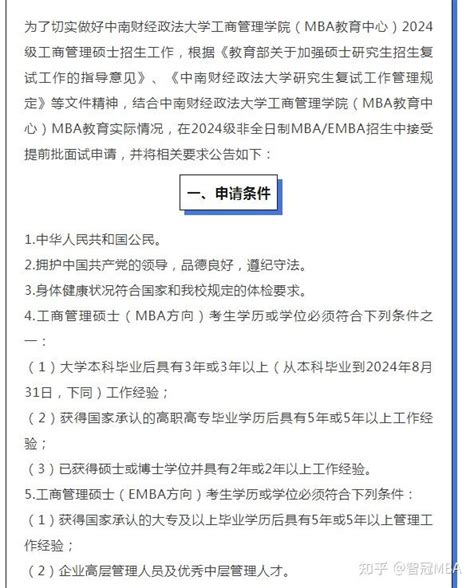 为了切实做好中南财经政法大学工商管理学院（MBA教育中心）2024级工商管理硕士招生工作，根据《教育部关于加强硕士研究生招生复试工作的指导意见》、《中南财经政法大学研究生复试工作管理规定》等文件精神，结合中南财经政法大学工商管理学院（MBA教育中心）MBA教育实际情况，在2024级非全日制MBA/EMBA招生中接受提前批面试申请，并将相关要求公告如下：

一、申请条件

1.中华人民共和国公民。

2.拥护中国共产党的领导，品德良好，遵纪守法。

3.身体健康状况符合国家和我校规定的体检要求。

4.工商管理硕士（MBA方向）考生学历或学位必须符合下列条件之一：

（1）大学本科毕业后具有3年或3年以上（从本科毕业到2024年8月31日，下同）工作经验；

（2）获得国家承认的高职高专毕业学历后具有5年或5年以上工作经验；

（3）已获得硕士或博士学位并具有2年或2年以上工作经验。

5.工商管理硕士（EMBA方向）考生学历或学位必须符合下列条件：

（1）获得国家承认的大专及以上毕业学历后具有5年或5年以上管理工作经验；

（2）企业高层管理人员及优秀中层管理人才。

知乎 @智冠MBA